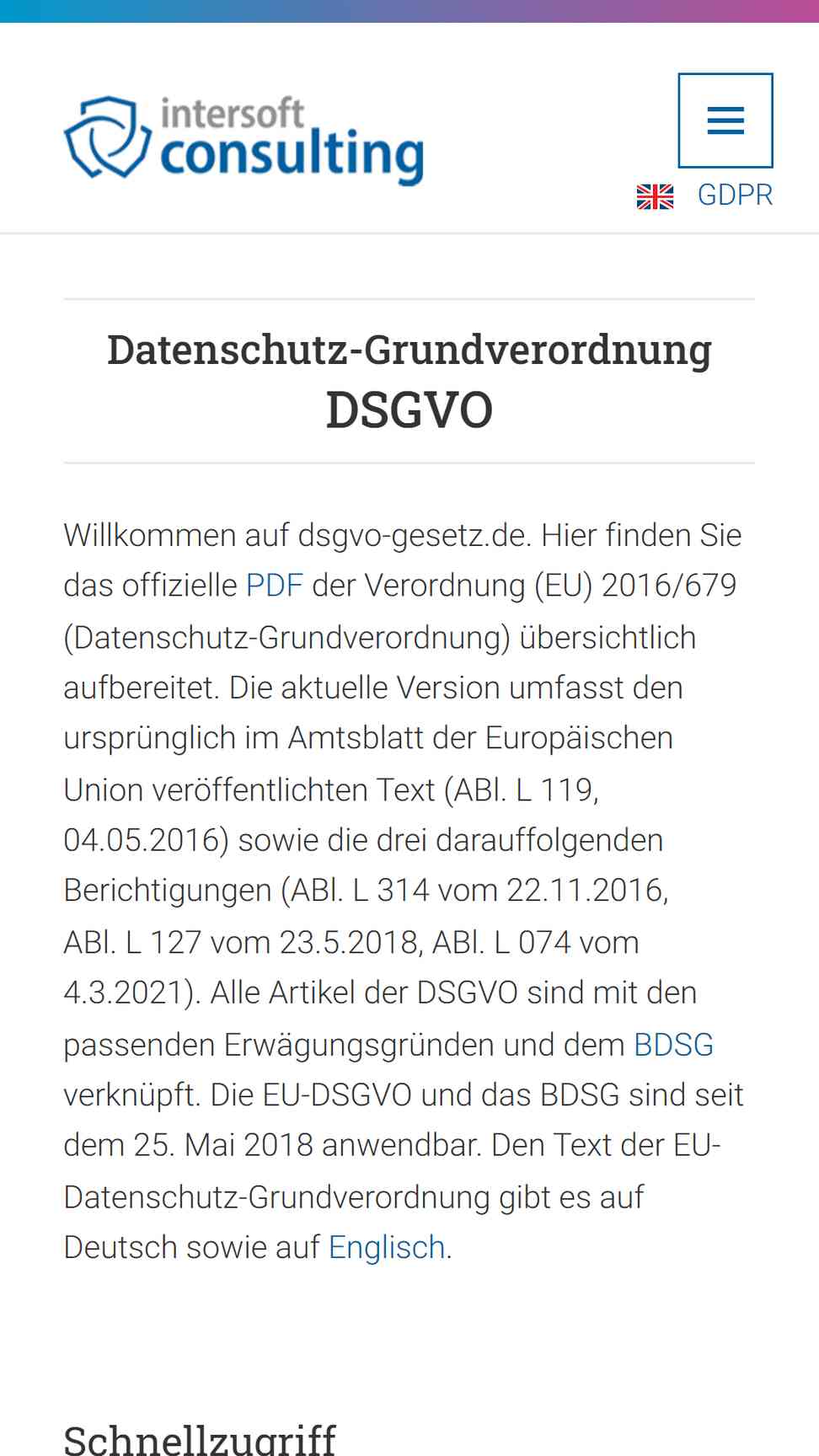 intersoft consulting

GDPR

Datenschutz-Grundverordnung
DSGVO

Willkommen auf dsgvo-gesetz.de. Hier finden Sie das offizielle PDF der Verordnung (EU) 2016/679 (Datenschutz-Grundverordnung) übersichtlich aufbereitet. Die aktuelle Version umfasst den ursprünglich im Amtsblatt der Europäischen Union veröffentlichten Text (ABl. L 119, 04.05.2016) sowie die drei darauffolgenden Berichtigungen (ABl. L 314 vom 22.11.2016, ABl. L 127 vom 23.5.2018, ABl. L 074 vom 4.3.2021). Alle Artikel der DSGVO sind mit den passenden Erwägungsgründen und dem BDSG verknüpft. Die EU-DSGVO und das BDSG sind seit dem 25. Mai 2018 anwendbar. Den Text der EU-Datenschutz-Grundverordnung gibt es auf Deutsch sowie auf Englisch.

Schnellzugriff